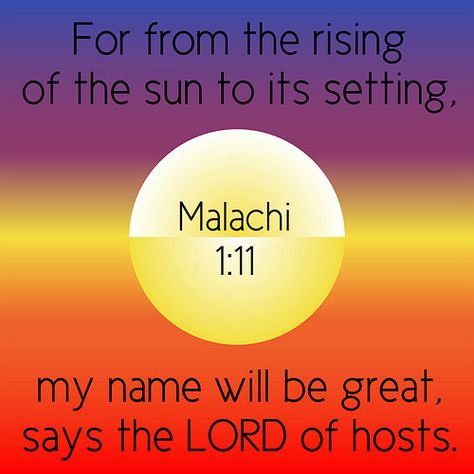 For from the rising of the sun to its setting,

Malachi
1:11

my name will be great, says the LORD of hosts.